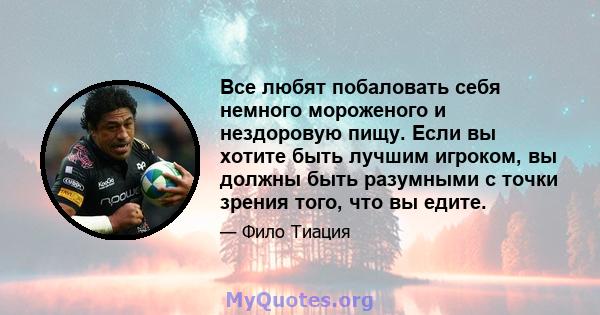 Все любят побаловать себя немного мороженого и нездоровую пищу. Если вы хотите быть лучшим игроком, вы должны быть разумными с точки зрения того, что вы едите.

— Фило Тиация

MyQuotes.org